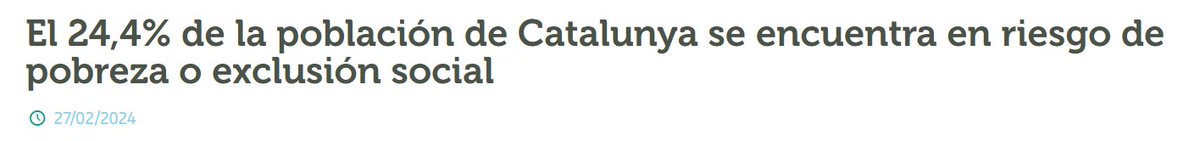 El 24,4% de la población de Catalunya se encuentra en riesgo de pobreza o exclusión social

27/02/2024